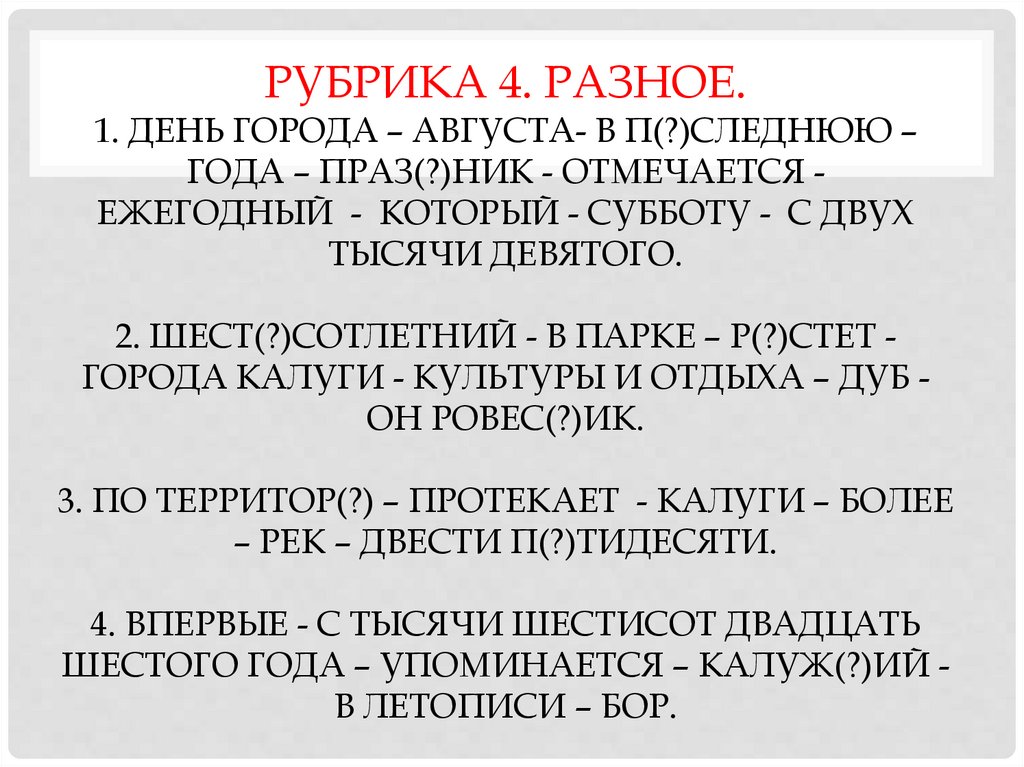 РУБРИКА 4. РАЗНОЕ.
1. ДЕНЬ ГОРОДА – АВГУСТА- В П(?)СЛЕДНЮЮ – ГОДА – ПРАЗ(?)НИК - ОТМЕЧАЕТСЯ - ЕЖЕГОДНЫЙ - КОТОРЫЙ - СУББОТУ - С ДВУХ ТЫСЯЧИ ДЕВЯТОГО.

2. ШЕСТ(?)СОТЛЕТНИЙ - В ПАРКЕ – Р(?)СТЕТ - ГОРОДА КАЛУГИ - КУЛЬТУРЫ И ОТДЫХА – ДУБ - ОН РОВЕС(?)ИК.

3. ПО ТЕРРИТОР(?) – ПРОТЕКАЕТ - КАЛУГИ – БОЛЕЕ – РЕК – ДВЕСТИ П(?)ТИДЕСЯТИ.

4. ВПЕРВЫЕ - С ТЫСЯЧИ ШЕСТИСОТ ДВАДЦАТЬ ШЕСТОГО ГОДА – УПОМИНАЕТСЯ – КАЛУЖ(?)ИЙ - В ЛЕТОПИСИ – БОР.